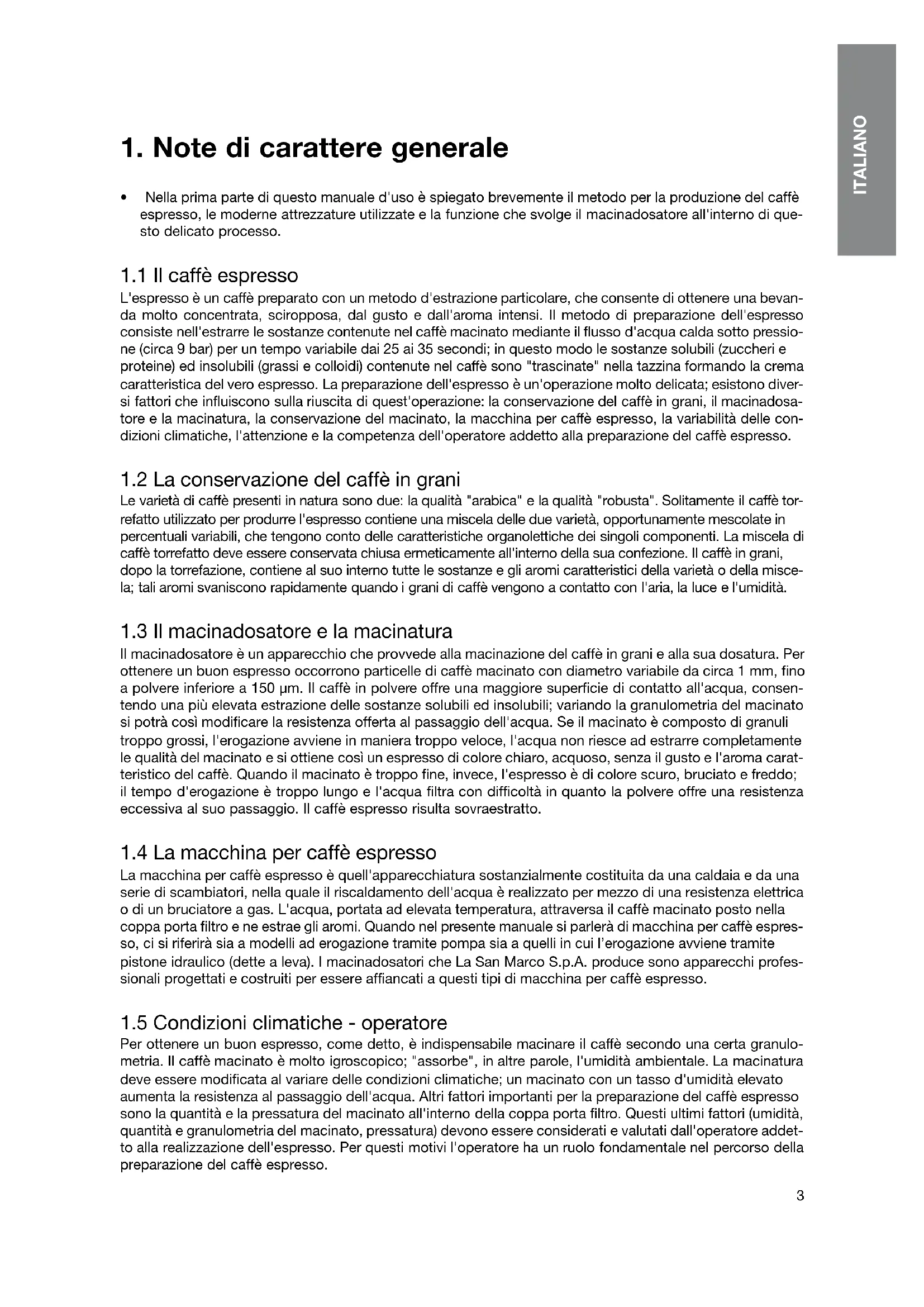 ITALIANO

1. Note di carattere generale

• Nella prima parte di questo manuale d'uso è spiegato brevemente il metodo per la produzione del caffè espresso, le moderne attrezzature utilizzate e la funzione che svolge il macinadosatore all'interno di questo delicato processo.

1.1 Il caffè espresso
L'espresso è un caffè preparato con un metodo d'estrazione particolare, che consente di ottenere una bevanda molto concentrata, sciropposa, dal gusto e dall'aroma intensi. Il metodo di preparazione dell'espresso consiste nell'estrarre le sostanze contenute nel caffè macinato mediante il flusso d'acqua calda sotto pressione (circa 9 bar) per un tempo variabile dai 25 ai 35 secondi; in questo modo le sostanze solubili (zuccheri e proteine) ed insolubili (grassi e colloidi) contenute nel caffè sono "trascinate" nella tazzina formando la crema caratteristica del vero espresso. La preparazione dell'espresso è un'operazione molto delicata; esistono diversi fattori che influiscono sulla riuscita di quest'operazione: la conservazione del caffè in grani, il macinadosatore e la macinatura, la conservazione del macinato, la macchina per caffè espresso, la variabilità delle condizioni climatiche, l'attenzione e la competenza dell'operatore addetto alla preparazione del caffè espresso.

1.2 La conservazione del caffè in grani
Le varietà di caffè presenti in natura sono due: la qualità "arabica" e la qualità "robusta". Solitamente il caffè torrefatto utilizzato per produrre l'espresso contiene una miscela delle due varietà, opportunamente mescolate in percentuali variabili, che tengono conto delle caratteristiche organolettiche dei singoli componenti. La miscela di caffè torrefatto deve essere conservata chiusa ermeticamente all'interno della sua confezione. Il caffè in grani, dopo la torrefazione, contiene al suo interno tutte le sostanze e gli aromi caratteristici della varietà o della miscela; tali aromi svaniscono rapidamente quando i grani di caffè vengono a contatto con l'aria, la luce e l'umidità.

1.3 Il macinadosatore e la macinatura
Il macinadosatore è un apparecchio che provvede alla macinazione del caffè in grani e alla sua dosatura. Per ottenere un buon espresso occorrono particelle di caffè macinato con diametro variabile da circa 1 mm, fino a polvere inferiore a 150 µm. Il caffè in polvere offre una maggiore superficie di contatto all'acqua, consentendo una più elevata estrazione delle sostanze solubili ed insolubili; variando la granulometria del macinato si potrà così modificare la resistenza offerta al passaggio dell'acqua. Se il macinato è composto di granuli troppo grossi, l'erogazione avviene in maniera troppo veloce, l'acqua non riesce ad estrarre completamente le qualità del macinato e si ottiene così un espresso di colore chiaro, acquoso, senza il gusto e l'aroma caratteristico del caffè. Quando il macinato è troppo fine, invece, l'espresso è di colore scuro, bruciato e freddo; il tempo d'erogazione è troppo lungo e l'acqua filtra con difficoltà in quanto la polvere offre una resistenza eccessiva al suo passaggio. Il caffè espresso risulta sovraestratto.

1.4 La macchina per caffè espresso
La macchina per caffè espresso è quell'apparecchiatura sostanzialmente costituita da una caldaia e da una serie di scambiatori, nella quale il riscaldamento dell'acqua è realizzato per mezzo di una resistenza elettrica o di un bruciatore a gas. L'acqua, portata ad elevata temperatura, attraversa il caffè macinato posto nella coppa porta filtro e ne estrae gli aromi. Quando nel presente manuale si parlerà di macchina per caffè espresso, ci si riferirà sia a modelli ad erogazione tramite pompa sia a quelli in cui l'erogazione avviene tramite pistone idraulico (dette a leva). I macinadosatori che La San Marco S.p.A. produce sono apparecchi professionali progettati e costruiti per essere affiancati a questi tipi di macchina per caffè espresso.

1.5 Condizioni climatiche - operatore
Per ottenere un buon espresso, come detto, è indispensabile macinare il caffè secondo una certa granulometria. Il caffè macinato è molto igroscopico; "assorbe", in altre parole, l'umidità ambientale. La macinatura deve essere modificata al variare delle condizioni climatiche; un macinato con un tasso d'umidità elevato aumenta la resistenza al passaggio dell'acqua. Altri fattori importanti per la preparazione del caffè espresso sono la quantità e la pressatura del macinato all'interno della coppa porta filtro. Questi ultimi fattori (umidità, quantità e granulometria del macinato, pressatura) devono essere considerati e valutati dall'operatore addetto alla realizzazione dell'espresso. Per questi motivi l'operatore ha un ruolo fondamentale nel percorso della preparazione del caffè espresso.

3